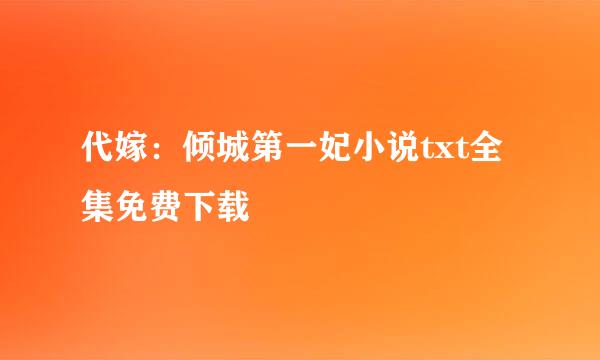 代嫁：倾城第一妃小说txt全集免费下载